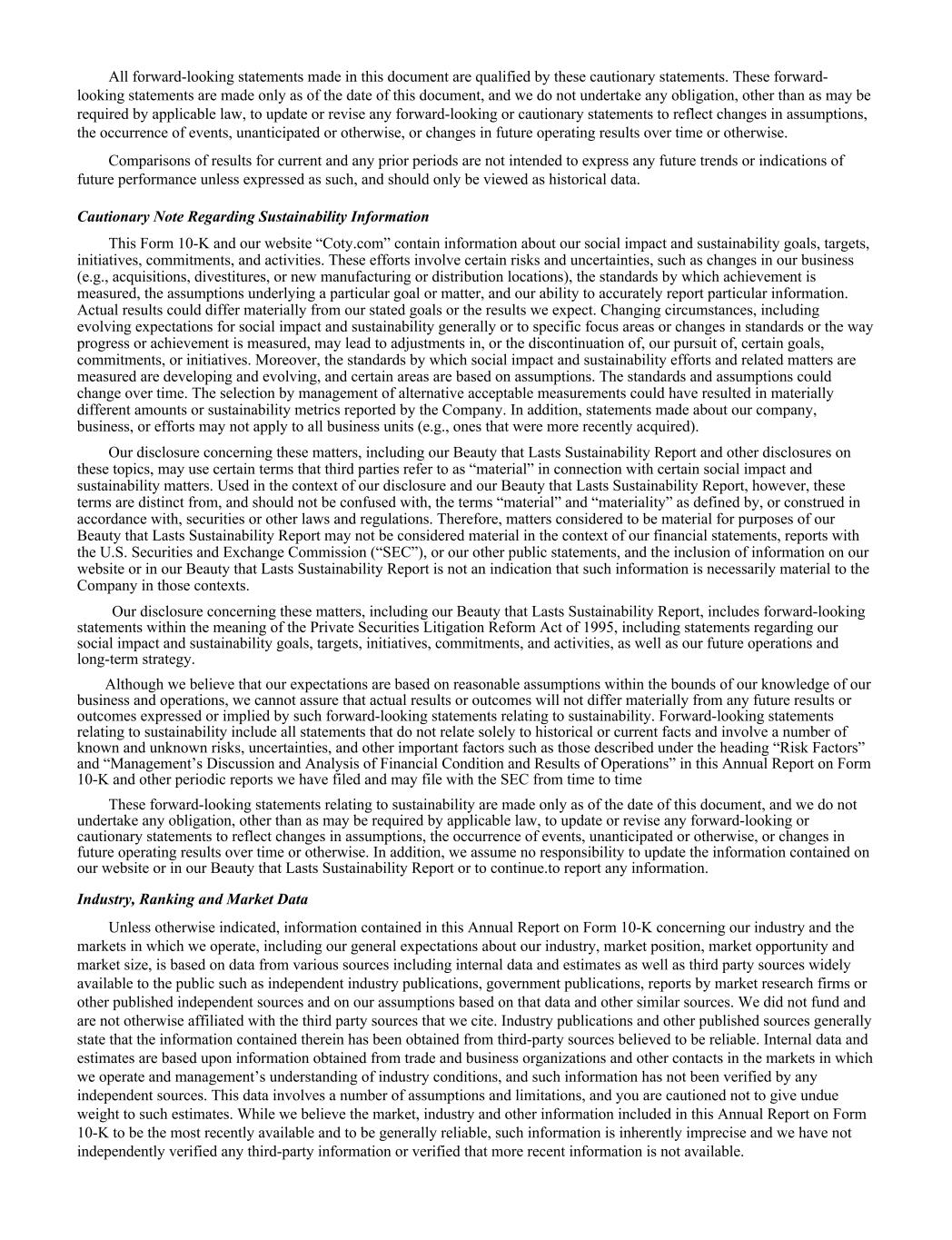 All forward-looking statements made in this document are qualified by these cautionary statements. These forward-looking statements are made only as of the date of this document, and we do not undertake any obligation, other than as may be required by applicable law, to update or revise any forward-looking or cautionary statements to reflect changes in assumptions, the occurrence of events, unanticipated or otherwise, or changes in future operating results over time or otherwise.

Comparisons of results for current and any prior periods are not intended to express any future trends or indications of future performance unless expressed as such, and should only be viewed as historical data.

Cautionary Note Regarding Sustainability Information

This Form 10-K and our website “Coty.com” contain information about our social impact and sustainability goals, targets, initiatives, commitments, and activities. These efforts involve certain risks and uncertainties, such as changes in our business (e.g., acquisitions, divestitures, or new manufacturing or distribution locations), the standards by which achievement is measured, the assumptions underlying a particular goal or matter, and our ability to accurately report particular information. Actual results could differ materially from our stated goals or the results we expect. Changing circumstances, including evolving expectations for social impact and sustainability generally or to specific focus areas or changes in standards or the way progress or achievement is measured, may lead to adjustments in, or the discontinuation of, our pursuit of, certain goals, commitments, or initiatives. Moreover, the standards by which social impact and sustainability efforts and related matters are measured are developing and evolving, and certain areas are based on assumptions. The standards and assumptions could change over time. The selection by management of alternative acceptable measurements could have resulted in materially different amounts or sustainability metrics reported by the Company. In addition, statements made about our company, business, or efforts may not apply to all business units (e.g., ones that were more recently acquired).

Our disclosure concerning these matters, including our Beauty that Lasts Sustainability Report and other disclosures on these topics, may use certain terms that third parties refer to as “material” in connection with certain social impact and sustainability matters. Used in the context of our disclosure and our Beauty that Lasts Sustainability Report, however, these terms are distinct from, and should not be confused with, the terms “material” and “materiality” as defined by, or construed in accordance with, securities or other laws and regulations. Therefore, matters considered to be material for purposes of our Beauty that Lasts Sustainability Report may not be considered material in the context of our financial statements, reports with the U.S. Securities and Exchange Commission (“SEC”), or our other public statements, and the inclusion of information on our website or in our Beauty that Lasts Sustainability Report is not an indication that such information is necessarily material to the Company in those contexts.

Our disclosure concerning these matters, including our Beauty that Lasts Sustainability Report, includes forward-looking statements within the meaning of the Private Securities Litigation Reform Act of 1995, including statements regarding our social impact and sustainability goals, targets, initiatives, commitments, and activities, as well as our future operations and long-term strategy.

Although we believe that our expectations are based on reasonable assumptions within the bounds of our knowledge of our business and operations, we cannot assure that actual results or outcomes will not differ materially from any future results or outcomes expressed or implied by such forward-looking statements relating to sustainability. Forward-looking statements relating to sustainability include all statements that do not relate solely to historical or current facts and involve a number of known and unknown risks, uncertainties, and other important factors such as those described under the heading “Risk Factors” and “Management’s Discussion and Analysis of Financial Condition and Results of Operations” in this Annual Report on Form 10-K and other periodic reports we have filed and may file with the SEC from time to time

These forward-looking statements relating to sustainability are made only as of the date of this document, and we do not undertake any obligation, other than as may be required by applicable law, to update or revise any forward-looking or cautionary statements to reflect changes in assumptions, the occurrence of events, unanticipated or otherwise, or changes in future operating results over time or otherwise. In addition, we assume no responsibility to update the information contained on our website or in our Beauty that Lasts Sustainability Report or to continue.to report any information.

Industry, Ranking and Market Data

Unless otherwise indicated, information contained in this Annual Report on Form 10-K concerning our industry and the markets in which we operate, including our general expectations about our industry, market position, market opportunity and market size, is based on data from various sources including internal data and estimates as well as third party sources widely available to the public such as independent industry publications, government publications, reports by market research firms or other published independent sources and on our assumptions based on that data and other similar sources. We did not fund and are not otherwise affiliated with the third party sources that we cite. Industry publications and other published sources generally state that the information contained therein has been obtained from third-party sources believed to be reliable. Internal data and estimates are based upon information obtained from trade and business organizations and other contacts in the markets in which we operate and management’s understanding of industry conditions, and such information has not been verified by any independent sources. This data involves a number of assumptions and limitations, and you are cautioned not to give undue weight to such estimates. While we believe the market, industry and other information included in this Annual Report on Form 10-K to be the most recently available and to be generally reliable, such information is inherently imprecise and we have not independently verified any third-party information or verified that more recent information is not available.